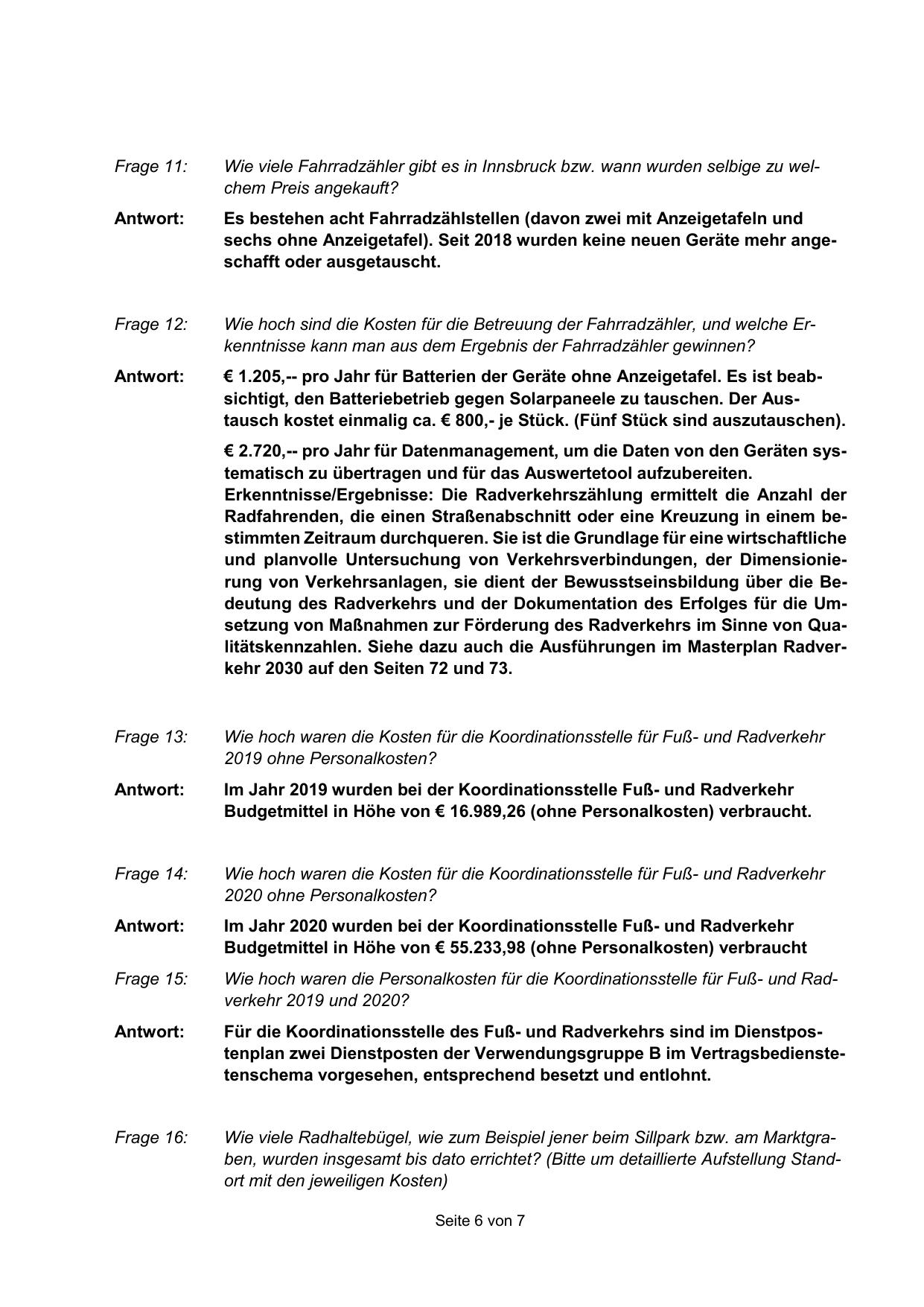 Frage 11: Wie viele Fahrradzähler gibt es in Innsbruck bzw. wann wurden selbige zu welchem Preis angekauft?

Antwort: Es bestehen acht Fahrradzählstellen (davon zwei mit Anzeigetafeln und sechs ohne Anzeigetafel). Seit 2018 wurden keine neuen Geräte mehr angeschafft oder ausgetauscht.

Frage 12: Wie hoch sind die Kosten für die Betreuung der Fahrradzähler, und welche Erkenntnisse kann man aus dem Ergebnis der Fahrradzähler gewinnen?

Antwort: € 1.205,-- pro Jahr für Batterien der Geräte ohne Anzeigetafel. Es ist beabsichtigt, den Batteriebetrieb gegen Solarpaneele zu tauschen. Der Austausch kostet einmalig ca. € 800,- je Stück. (Fünf Stück sind auszutauschen).

€ 2.720,-- pro Jahr für Datenmanagement, um die Daten von den Geräten systematisch zu übertragen und für das Auswertetool aufzubereiten.
Erkenntnisse/Ergebnisse: Die Radverkehrszählung ermittelt die Anzahl der Radfahrenden, die einen Straßenabschnitt oder eine Kreuzung in einem bestimmten Zeitraum durchqueren. Sie ist die Grundlage für eine wirtschaftliche und planvolle Untersuchung von Verkehrsverbindungen, der Dimensionierung von Verkehrsanlagen, sie dient der Bewusstseinsbildung über die Bedeutung des Radverkehrs und der Dokumentation des Erfolges für die Umsetzung von Maßnahmen zur Förderung des Radverkehrs im Sinne von Qualitätskennzahlen. Siehe dazu auch die Ausführungen im Masterplan Radverkehr 2030 auf den Seiten 72 und 73.

Frage 13: Wie hoch waren die Kosten für die Koordinationsstelle für Fuß- und Radverkehr 2019 ohne Personalkosten?

Antwort: Im Jahr 2019 wurden bei der Koordinationsstelle Fuß- und Radverkehr Budgetmittel in Höhe von € 16.989,26 (ohne Personalkosten) verbraucht.

Frage 14: Wie hoch waren die Kosten für die Koordinationsstelle für Fuß- und Radverkehr 2020 ohne Personalkosten?

Antwort: Im Jahr 2020 wurden bei der Koordinationsstelle Fuß- und Radverkehr Budgetmittel in Höhe von € 55.233,98 (ohne Personalkosten) verbraucht

Frage 15: Wie hoch waren die Personalkosten für die Koordinationsstelle für Fuß- und Radverkehr 2019 und 2020?

Antwort: Für die Koordinationsstelle des Fuß- und Radverkehrs sind im Dienstpostenplan zwei Dienstposten der Verwendungsgruppe B im Vertragsbedienstetenschema vorgesehen, entsprechend besetzt und entlohnt.

Frage 16: Wie viele Radhaltebügel, wie zum Beispiel jener beim Sillpark bzw. am Marktgraben, wurden insgesamt bis dato errichtet? (Bitte um detaillierte Aufstellung Standort mit den jeweiligen Kosten)

Seite 6 von 7